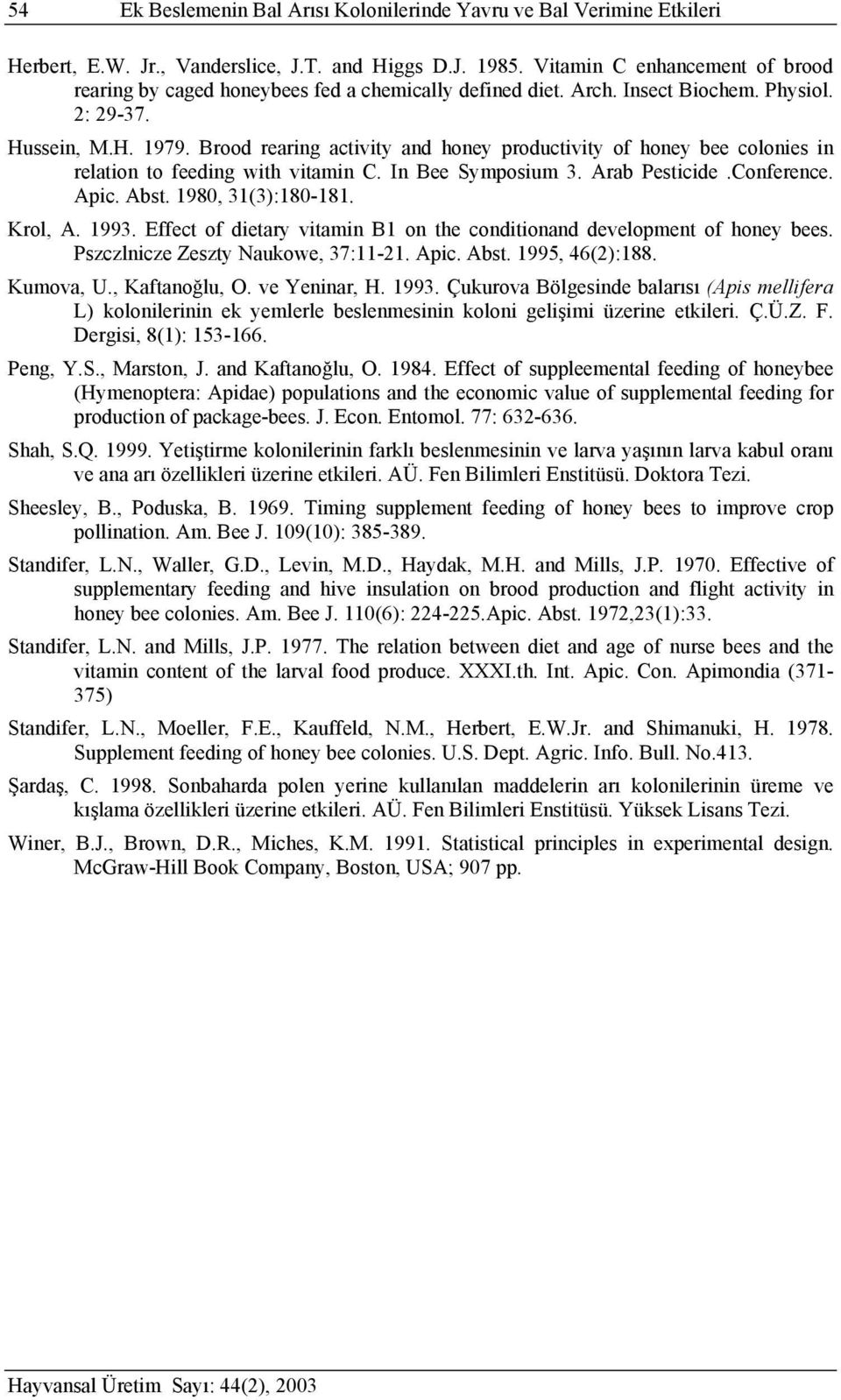 54 Ek Beslemenin Bal Arısı Kolonilerinde Yavru ve Bal Verimine Etkileri

Herbert, E.W. Jr., Vanderslice, J.T. and Higgs D.J. 1985. Vitamin C enhancement of brood rearing by caged honeybees fed a chemically defined diet. Arch. Insect Biochem. Physiol. 2: 29-37.

Hussein, M.H. 1979. Brood rearing activity and honey productivity of honey bee colonies in relation to feeding with vitamin C. In Bee Symposium 3. Arab Pesticide .Conference. Apic. Abst. 1980, 31(3):180-181.

Krol, A. 1993. Effect of dietary vitamin B1 on the conditionand development of honey bees. Pszczlnicze Zeszty Naukowe, 37:11-21. Apic. Abst. 1995, 46(2):188.

Kumova, U., Kaftanoğlu, O. ve Yeninar, H. 1993. Çukurova Bölgesinde balarısı (Apis mellifera L) kolonilerinin ek yemlerle beslenmesinin koloni gelişimi üzerine etkileri. Ç.Ü.Z. F. Dergisi, 8(1): 153-166.

Peng, Y.S., Marston, J. and Kaftanoğlu, O. 1984. Effect of suppleemental feeding of honeybee (Hymenoptera: Apidae) populations and the economic value of supplemental feeding for production of package-bees. J. Econ. Entomol. 77: 632-636.

Shah, S.Q. 1999. Yetiştirme kolonilerinin farklı beslenmesinin ve larva yaşının larva kabul oranı ve ana arı özellikleri üzerine etkileri. AÜ. Fen Bilimleri Enstitüsü. Doktora Tezi.

Sheesley, B., Poduska, B. 1969. Timing supplement feeding of honey bees to improve crop pollination. Am. Bee J. 109(10): 385-389.

Standifer, L.N., Waller, G.D., Levin, M.D., Haydak, M.H. and Mills, J.P. 1970. Effective of supplementary feeding and hive insulation on brood production and flight activity in honey bee colonies. Am. Bee J. 110(6): 224-225.Apic. Abst. 1972,23(1):33.

Standifer, L.N. and Mills, J.P. 1977. The relation between diet and age of nurse bees and the vitamin content of the larval food produce. XXXI.th. Int. Apic. Con. Apimondia (371-375)

Standifer, L.N., Moeller, F.E., Kauffeld, N.M., Herbert, E.W.Jr. and Shimanuki, H. 1978. Supplement feeding of honey bee colonies. U.S. Dept. Agric. Info. Bull. No.413.

Şardaş, C. 1998. Sonbaharda polen yerine kullanılan maddelerin arı kolonilerinin üreme ve kışlama özellikleri üzerine etkileri. AÜ. Fen Bilimleri Enstitüsü. Yüksek Lisans Tezi.

Winer, B.J., Brown, D.R., Miches, K.M. 1991. Statistical principles in experimental design. McGraw-Hill Book Company, Boston, USA; 907 pp.

Hayvansal Üretim Sayı: 44(2), 2003